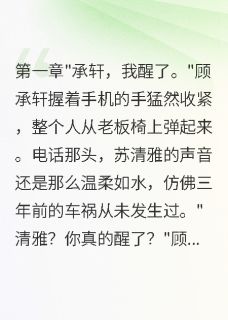 第一章"承轩，我醒了。"顾承轩握着手机的手猛然收紧，整个人从老板椅上弹起来。电话那头，苏清雅的声音还是那么温柔如水，仿佛三年前的车祸从未发生过。"清雅？你真的醒了？"顾...